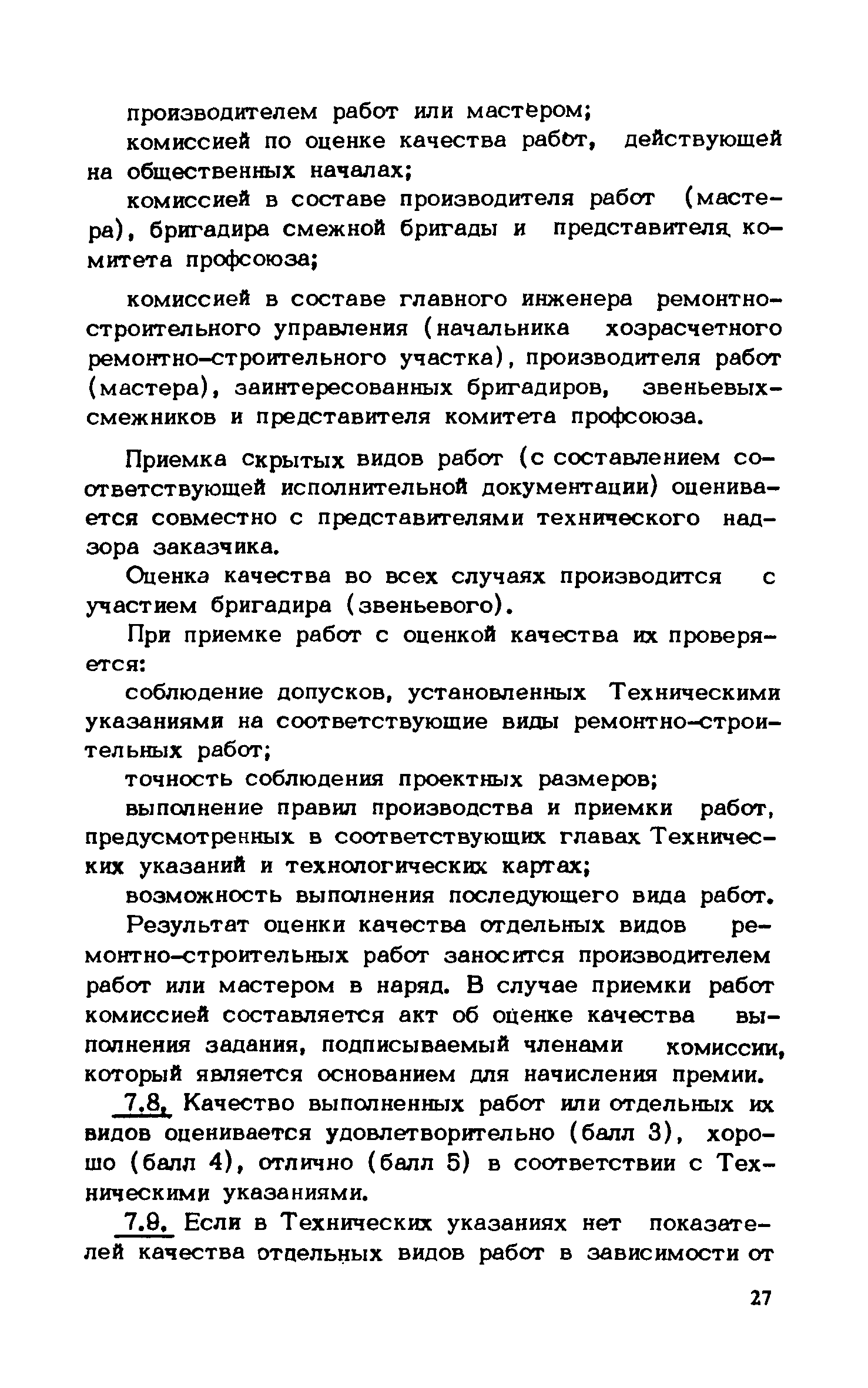 производителем работ или мастером;

комиссией по оценке качества работ, действующей на общественных началах;

комиссией в составе производителя работ (мастера), бригадира смежной бригады и представителя комитета профсоюза;

комиссией в составе главного инженера ремонтно-строительного управления (начальника хозрасчетного ремонтно-строительного участка), производителя работ (мастера), заинтересованных бригадиров, звеньевых-смежников и представителя комитета профсоюза.

Приемка скрытых видов работ (с составлением соответствующей исполнительной документации) оценивается совместно с представителями технического надзора заказчика.

Оценка качества во всех случаях производится с участием бригадира (звеньевого).

При приемке работ с оценкой качества их проверяется:

соблюдение допусков, установленных Техническими указаниями на соответствующие виды ремонтно-строительных работ;

точность соблюдения проектных размеров;

выполнение правил производства и приемки работ, предусмотренных в соответствующих главах Технических указаний и технологических картах;

возможность выполнения последующего вида работ.

Результат оценки качества отдельных видов ремонтно-строительных работ заносится производителем работ или мастером в наряд. В случае приемки работ комиссией составляется акт об оценке качества выполнения задания, подписываемый членами комиссии, который является основанием для начисления премии.

7.8. Качество выполненных работ или отдельных их видов оценивается удовлетворительно (балл 3), хорошо (балл 4), отлично (балл 5) в соответствии с Техническими указаниями.

7.9. Если в Технических указаниях нет показателей качества отдельных видов работ в зависимости от

27